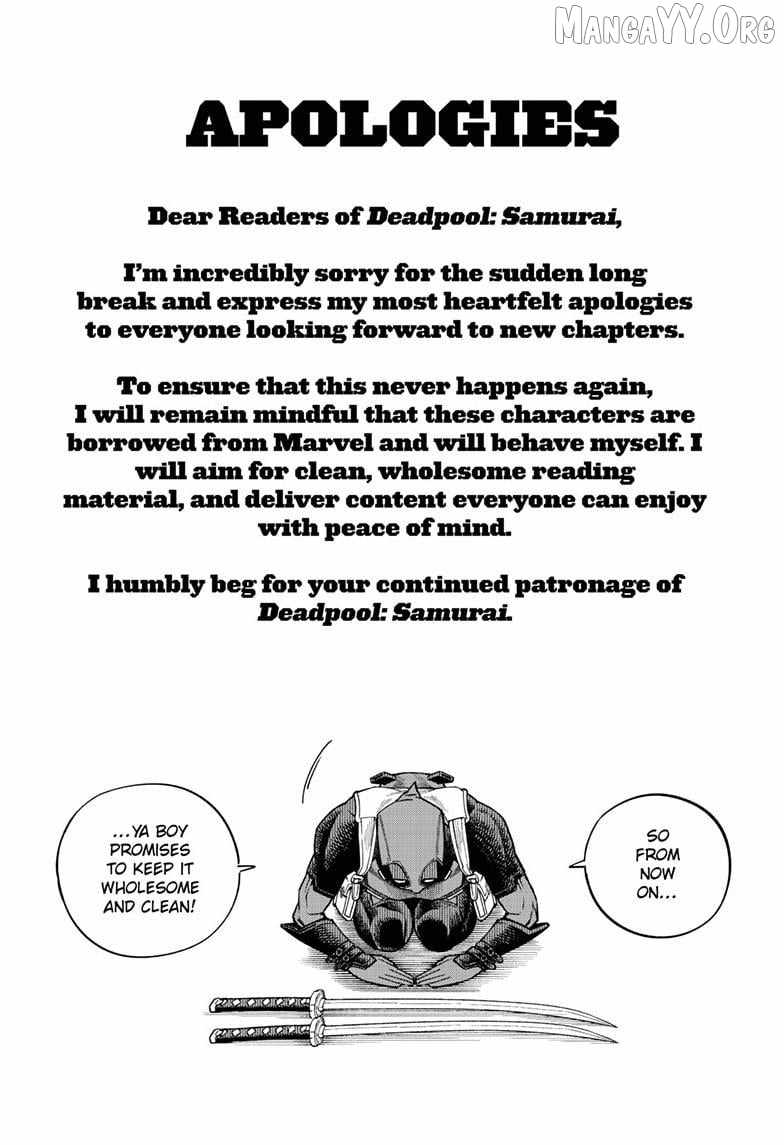 MangaYY.Org

APOLOGIES

Dear Readers of Deadpool: Samurai,

I'm incredibly sorry for the sudden long break and express my most heartfelt apologies to everyone looking forward to new chapters.

To ensure that this never happens again, I will remain mindful that these characters are borrowed from Marvel and will behave myself. I will aim for clean, wholesome reading material, and deliver content everyone can enjoy with peace of mind.

I humbly beg for your continued patronage of Deadpool: Samurai.

SO FROM NOW ON...

...YA BOY PROMISES TO KEEP IT WHOLESOME AND CLEAN!